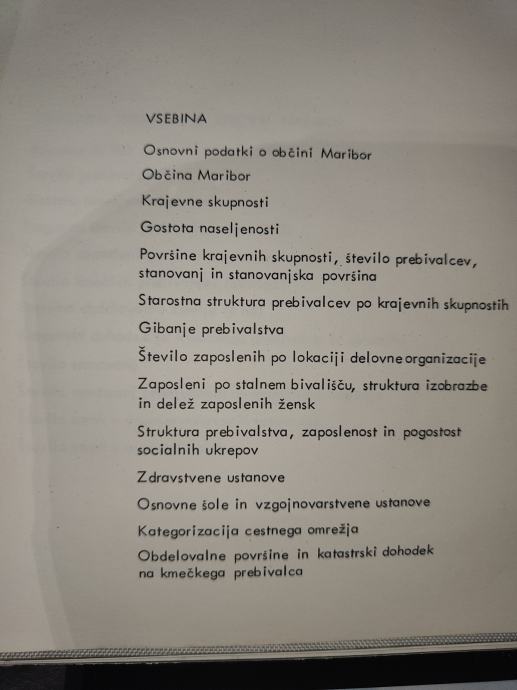 VSEBINA

Osnovni podatki o občini Maribor

Občina Maribor

Krajevne skupnosti

Gostota naseljenosti

Površine krajevnih skupnosti, število prebivalcev, stanovanj in stanovanjska površina

Starostna struktura prebivalcev po krajevnih skupnostih

Gibanje prebivalstva

Število zaposlenih po lokaciji delovne organizacije

Zaposleni po stalnem bivališču, struktura izobrazbe in delež zaposlenih žensk

Struktura prebivalstva, zaposlenost in pogostost socialnih ukrepov

Zdravstvene ustanove

Osnovne šole in vzgojnovarstvene ustanove

Kategorizacija cestnega omrežja

Obdelovalne površine in katastrski dohodek na kmečkega prebivalca